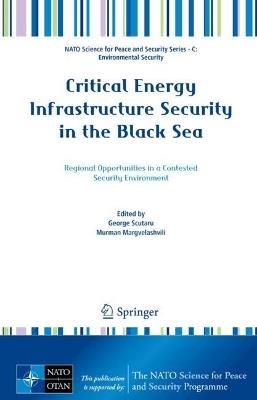 NATO Science for Peace and Security Series - C: Environmental Security

Critical Energy Infrastructure Security in the Black Sea

Regional Opportunities in a Contested Security Environment

Edited by
George Scutaru
Murman Margvelashvili

Springer

NATO
OTAN

This publication is supported by:

The NATO Science for Peace and Security Programme